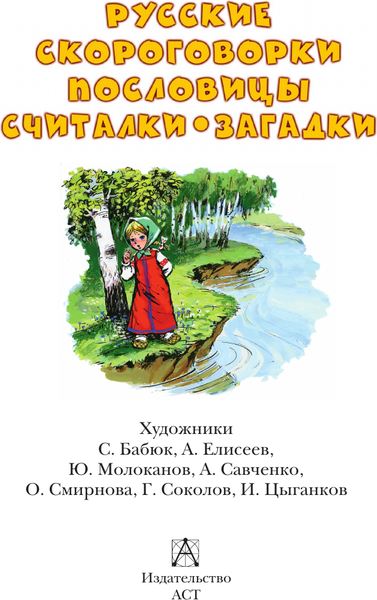 РУССКИЕ СКОРОГОВОРКИ ПОСЛОВИЦЫ СЧИТАЛКИ • ЗАГАДКИ

Художники
С. Бабюк, А. Елисеев,
Ю. Молоканов, А. Савченко,
О. Смирнова, Г. Соколов, И. Цыганков

Издательство
АСТ